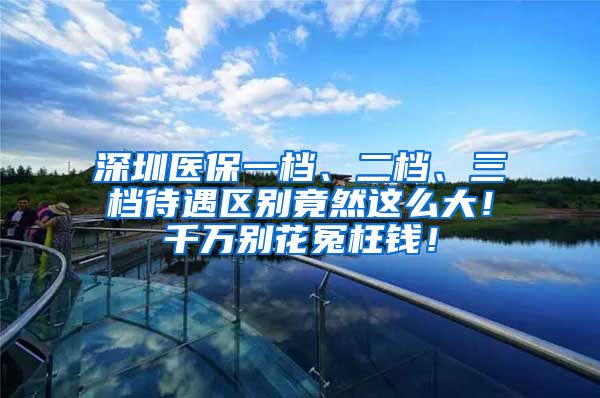 深圳医保一档、二档、三档待遇区别竟然这么大！千万别花冤枉钱！